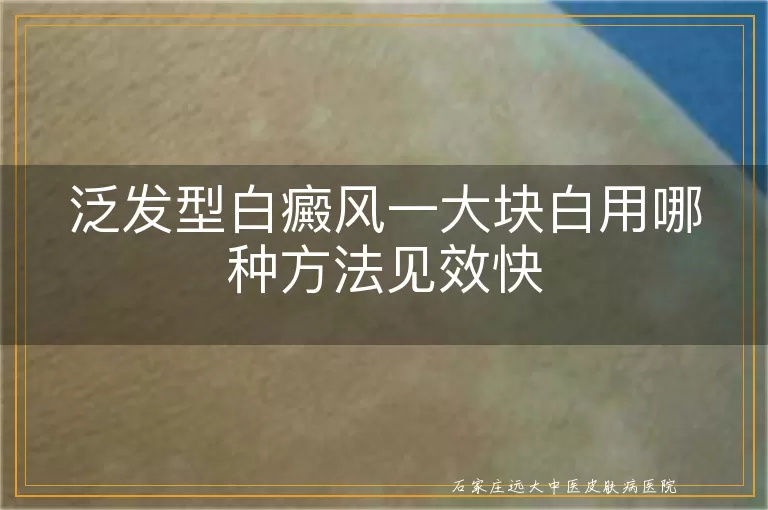 泛发型白癜风一大块白用哪种方法见效快

石家庄远大中医皮肤病医院